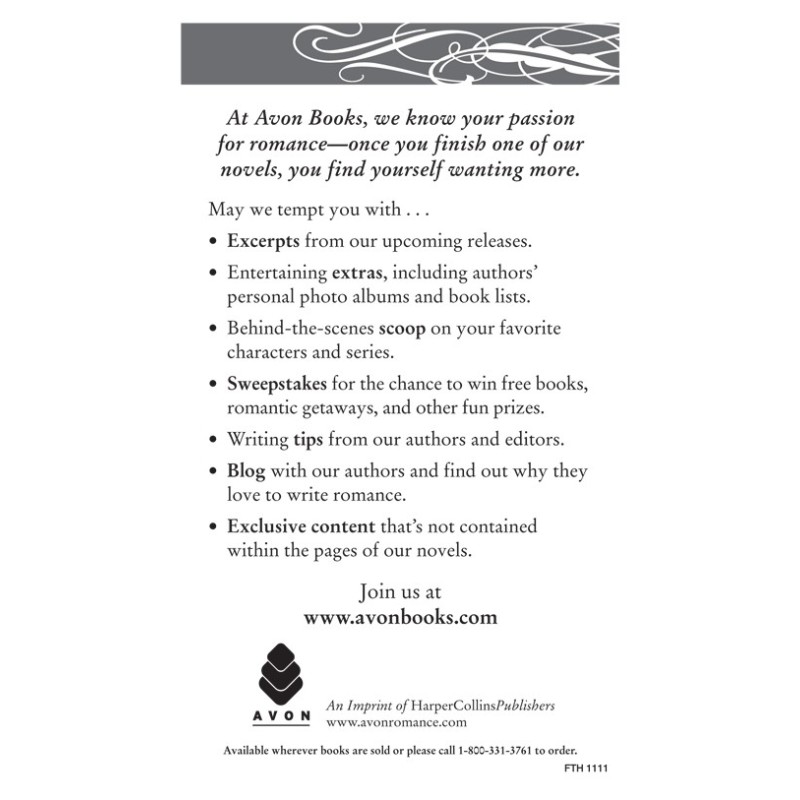 At Avon Books, we know your passion for romance—once you finish one of our novels, you find yourself wanting more.

May we tempt you with . . .

• Excerpts from our upcoming releases.

• Entertaining extras, including authors' personal photo albums and book lists.

• Behind-the-scenes scoop on your favorite characters and series.

• Sweepstakes for the chance to win free books, romantic getaways, and other fun prizes.

• Writing tips from our authors and editors.

• Blog with our authors and find out why they love to write romance.

• Exclusive content that's not contained within the pages of our novels.

Join us at
www.avonbooks.com

AVON

An Imprint of HarperCollinsPublishers
www.avonromance.com

Available wherever books are sold or please call 1-800-331-3761 to order.

FTH 1111